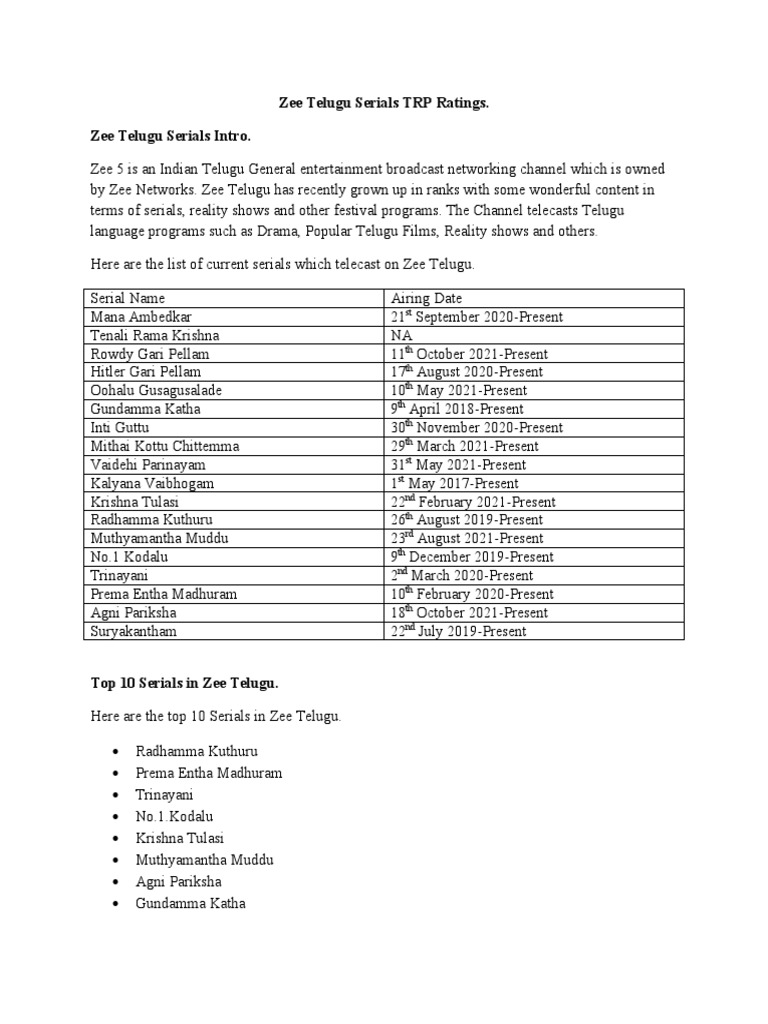 Zee Telugu Serials TRP Ratings.

Zee Telugu Serials Intro.

Zee 5 is an Indian Telugu General entertainment broadcast networking channel which is owned by Zee Networks. Zee Telugu has recently grown up in ranks with some wonderful content in terms of serials, reality shows and other festival programs. The Channel telecasts Telugu language programs such as Drama, Popular Telugu Films, Reality shows and others.

Here are the list of current serials which telecast on Zee Telugu.

| Serial Name | Airing Date |
|---|---|
| Mana Ambedkar | 21$^{st}$ September 2020-Present |
| Tenali Rama Krishna | NA |
| Rowdy Gari Pellam | 11$^{th}$ October 2021-Present |
| Hitler Gari Pellam | 17$^{th}$ August 2020-Present |
| Oohalu Gusagusalade | 10$^{th}$ May 2021-Present |
| Gundamma Katha | 9$^{th}$ April 2018-Present |
| Inti Guttu | 30$^{th}$ November 2020-Present |
| Mithai Kottu Chittemma | 29$^{th}$ March 2021-Present |
| Vaidehi Parinayam | 31$^{st}$ May 2021-Present |
| Kalyana Vaibhogam | 1$^{st}$ May 2017-Present |
| Krishna Tulasi | 22$^{nd}$ February 2021-Present |
| Radhamma Kuthuru | 26$^{th}$ August 2019-Present |
| Muthyamantha Muddu | 23$^{rd}$ August 2021-Present |
| No.1 Kodalu | 9$^{th}$ December 2019-Present |
| Trinayani | 2$^{nd}$ March 2020-Present |
| Prema Entha Madhuram | 10$^{th}$ February 2020-Present |
| Agni Pariksha | 18$^{th}$ October 2021-Present |
| Suryakantham | 22$^{nd}$ July 2019-Present |

Top 10 Serials in Zee Telugu.

Here are the top 10 Serials in Zee Telugu.

• Radhamma Kuthuru
• Prema Entha Madhuram
• Trinayani
• No.1.Kodalu
• Krishna Tulasi
• Muthyamantha Muddu
• Agni Pariksha
• Gundamma Katha